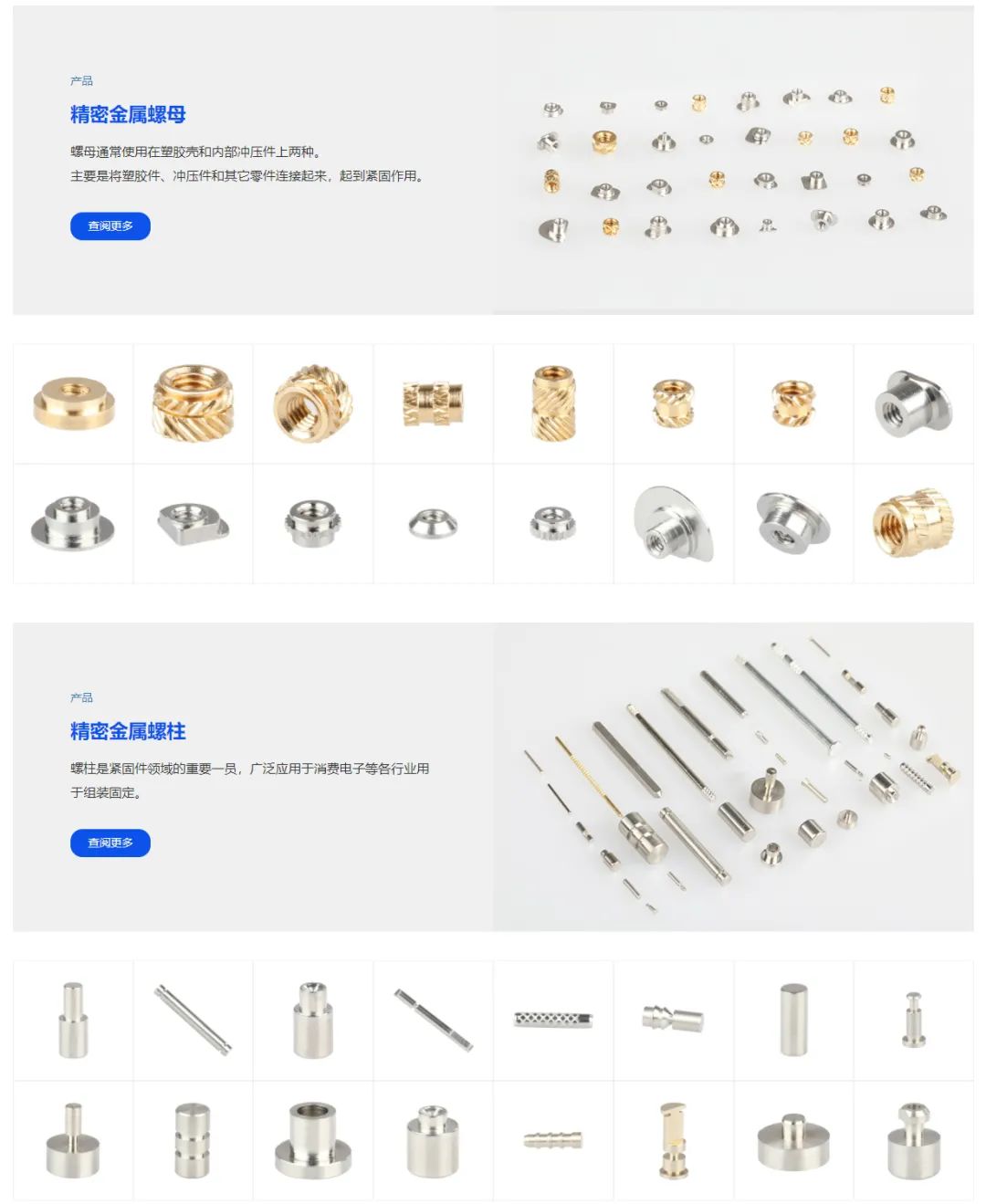 产品

精密金属螺母

螺母通常使用在塑胶壳和内部冲压件上两种。
主要是将塑胶件、冲压件和其它零件连接起来，起到紧固作用。

查阅更多

产品

精密金属螺柱

螺柱是紧固件领域的重要一员，广泛应用于消费电子等各行业用于组装固定。

查阅更多